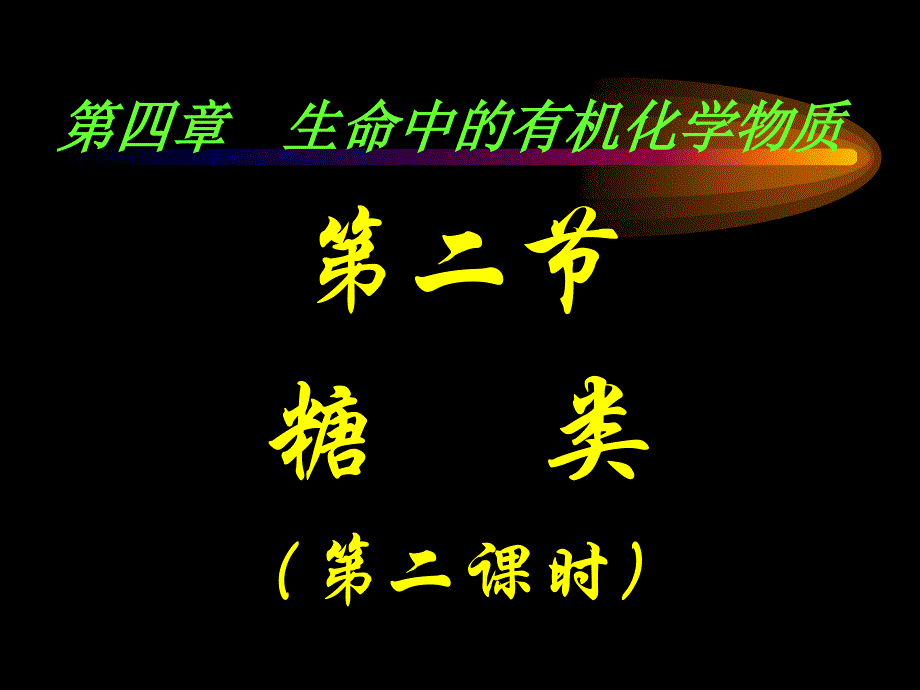 第四章　生命中的有机化学物质

第二节

糖　　类

（第二课时）